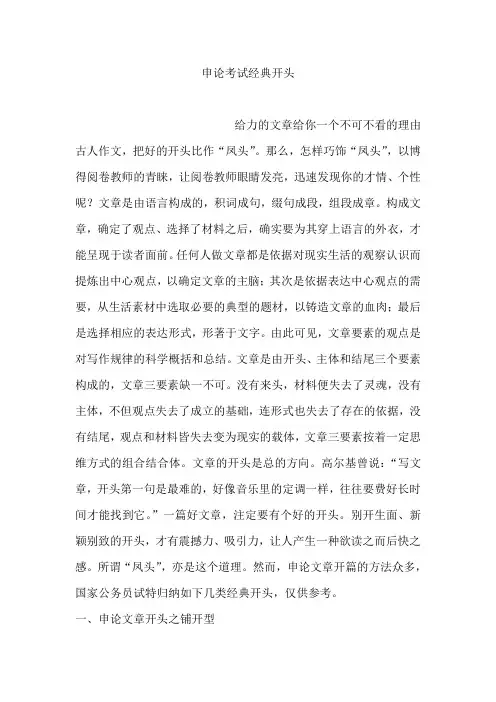 申论考试经典开头

给力的文章给你一个不可不看的理由

古人作文，把好的开头比作“凤头”。那么，怎样巧饰“凤头”，以博得阅卷教师的青睐，让阅卷教师眼睛发亮，迅速发现你的才情、个性呢？文章是由语言构成的，积词成句，缀句成段，组段成章。构成文章，确定了观点、选择了材料之后，确实要为其穿上语言的外衣，才能呈现于读者面前。任何人做文章都是依据对现实生活的观察认识而提炼出中心观点，以确定文章的主脑；其次是依据表达中心观点的需要，从生活素材中选取必要的典型的题材，以铸造文章的血肉；最后是选择相应的表达形式，形著于文字。由此可见，文章要素的观点是对写作规律的科学概括和总结。文章是由开头、主体和结尾三个要素构成的，文章三要素缺一不可。没有来头，材料便失去了灵魂，没有主体，不但观点失去了成立的基础，连形式也失去了存在的依据，没有结尾，观点和材料皆失去变为现实的载体，文章三要素按着一定思维方式的组合结合体。文章的开头是总的方向。高尔基曾说：“写文章，开头第一句是最难的，好像音乐里的定调一样，往往要费好长时间才能找到它。”一篇好文章，注定要有个好的开头。别开生面、新颖别致的开头，才有震撼力、吸引力，让人产生一种欲读之而后快之感。所谓“凤头”，亦是这个道理。然而，申论文章开篇的方法众多，国家公务员试特归纳如下几类经典开头，仅供参考。

一、申论文章开头之铺开型